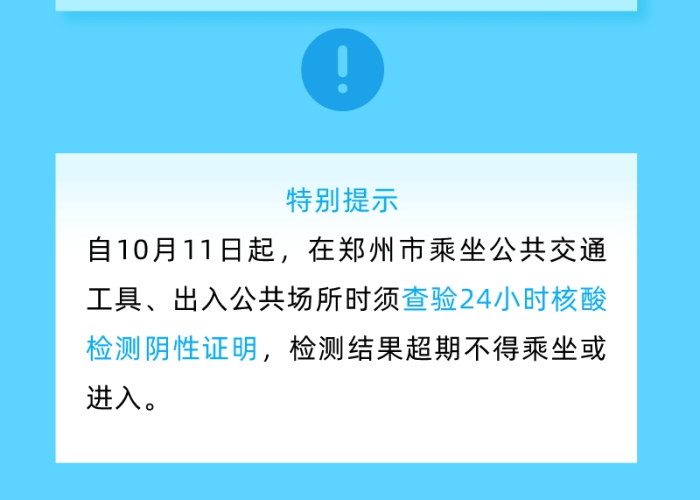 !

特别提示

自10月11日起，在郑州市乘坐公共交通工具、出入公共场所时须查验24小时核酸检测阴性证明，检测结果超期不得乘坐或进入。